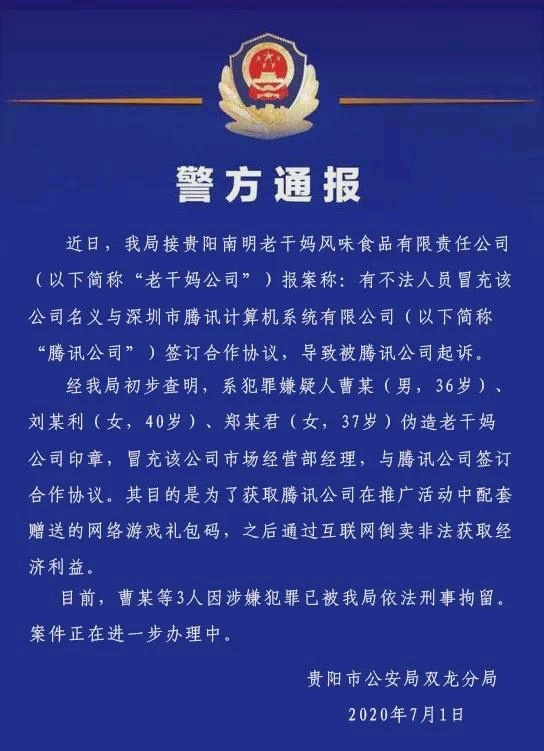 警方通报

近日，我局接贵阳南明老干妈风味食品有限责任公司（以下简称“老干妈公司”）报案称：有不法人员冒充该公司名义与深圳市腾讯计算机系统有限公司（以下简称“腾讯公司”）签订合作协议，导致被腾讯公司起诉。

经我局初步查明，系犯罪嫌疑人曹某（男，36岁）、刘某利（女，40岁）、郑某君（女，37岁）伪造老干妈公司印章，冒充该公司市场经营部经理，与腾讯公司签订合作协议。其目的是为了获取腾讯公司在推广活动中配套赠送的网络游戏礼包码，之后通过互联网倒卖非法获取经济利益。

目前，曹某等3人因涉嫌犯罪已被我局依法刑事拘留。案件正在进一步办理中。

贵阳市公安局双龙分局
2020年7月1日